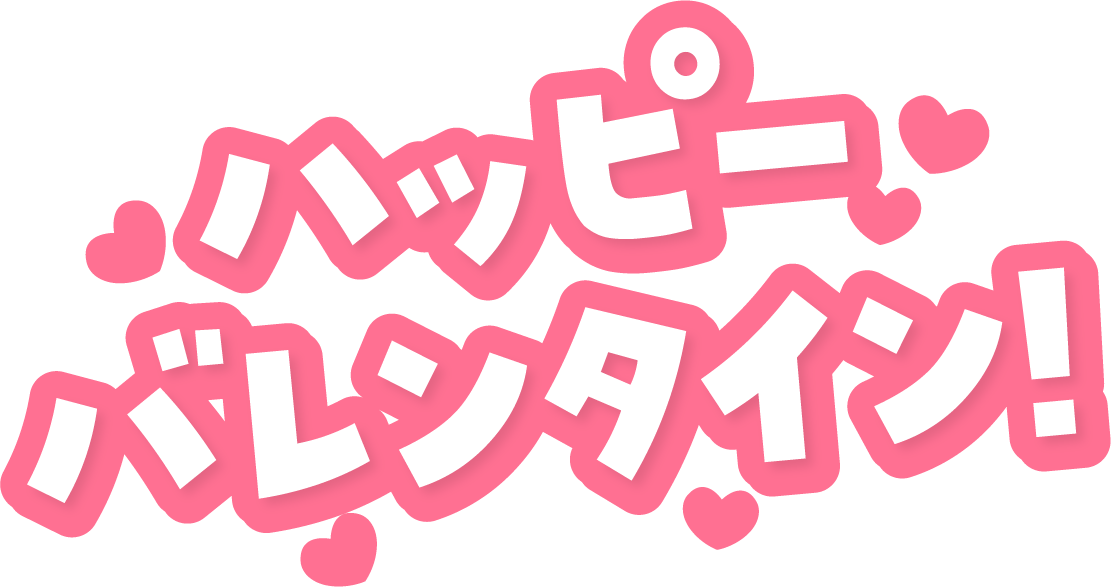 ハッピー
バレンタイン!